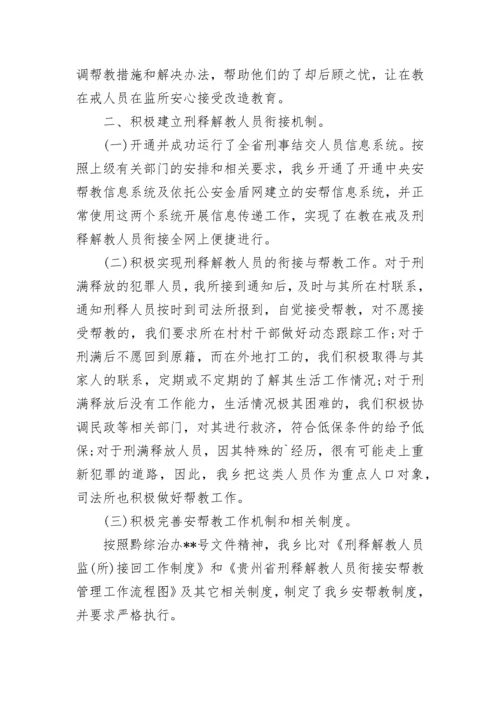 调帮教措施和解决办法，帮助他们的了却后顾之忧，让在教在戒人员在监所安心接受改造教育。

二、积极建立刑释解教人员衔接机制。

(一)开通并成功运行了全省刑事结交人员信息系统。按照上级有关部门的安排和相关要求，我乡开通了开通中央安帮教信息系统及依托公安金盾网建立的安帮信息系统，并正常使用这两个系统开展信息传递工作，实现了在教在戒及刑释解教人员衔接全网上便捷进行。

(二)积极实现刑释解教人员的衔接与帮教工作。对于刑满释放的犯罪人员，我所接到通知后，及时与其所在村联系，通知刑释人员按时到司法所报到，自觉接受帮教，对不愿接受帮教的，我们要求所在村村干部做好动态跟踪工作;对于刑满后不愿回到原籍，而在外地打工的，我们积极取得与其家人的联系，定期或不定期的了解其生活工作情况;对于刑满释放后没有工作能力，生活情况极其困难的，我们积极协调民政等相关部门，对其进行救济，符合低保条件的给予低保;对于刑满释放人员，因其特殊的`经历，很有可能走上重新犯罪的道路，因此，我乡把这类人员作为重点人口对象，司法所也积极做好帮教工作。

(三)积极完善安帮教工作机制和相关制度。

按照黔综治办**号文件精神，我乡比对《刑释解教人员监(所)接回工作制度》和《贵州省刑释解教人员衔接安帮教管理工作流程图》及其它相关制度，制定了我乡安帮教制度，并要求严格执行。